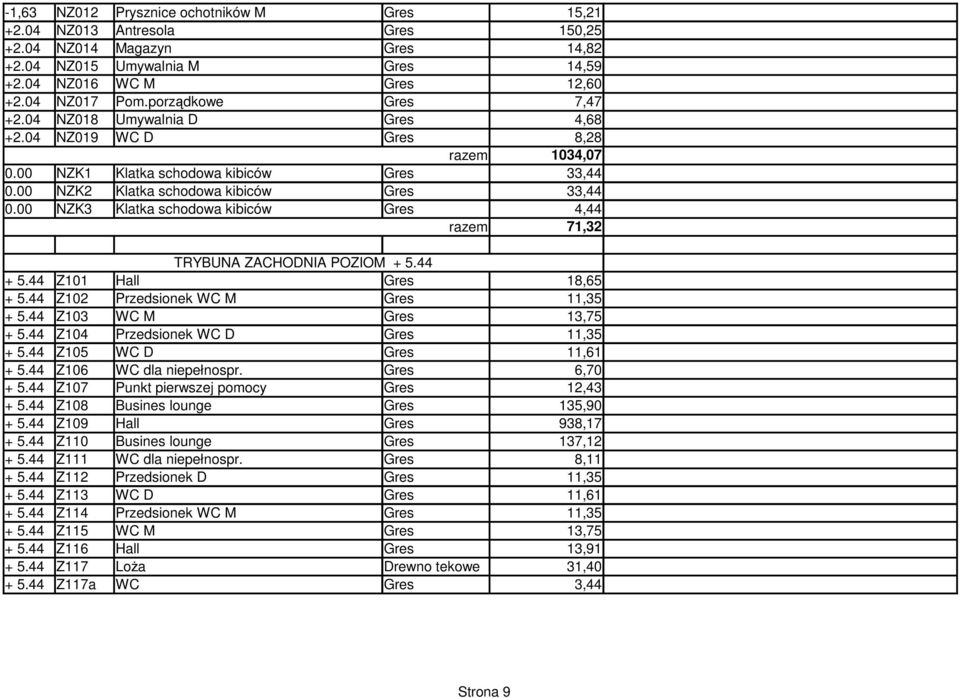 | | | | | |
|---|---|---|---|---|
| -1,63 | NZ012 | Prysznice ochotników M | Gres | 15,21 |
| +2.04 | NZ013 | Antresola | Gres | 150,25 |
| +2.04 | NZ014 | Magazyn | Gres | 14,82 |
| +2.04 | NZ015 | Umywalnia M | Gres | 14,59 |
| +2.04 | NZ016 | WC M | Gres | 12,60 |
| +2.04 | NZ017 | Pom.porządkowe | Gres | 7,47 |
| +2.04 | NZ018 | Umywalnia D | Gres | 4,68 |
| +2.04 | NZ019 | WC D | Gres | 8,28 |
| | | | razem | 1034,07 |
| 0.00 | NZK1 | Klatka schodowa kibiców | Gres | 33,44 |
| 0.00 | NZK2 | Klatka schodowa kibiców | Gres | 33,44 |
| 0.00 | NZK3 | Klatka schodowa kibiców | Gres | 4,44 |
| | | | razem | 71,32 |
| | | | | |
| | | TRYBUNA ZACHODNIA POZIOM + 5.44 | | |
| + 5.44 | Z101 | Hall | Gres | 18,65 |
| + 5.44 | Z102 | Przedsionek WC M | Gres | 11,35 |
| + 5.44 | Z103 | WC M | Gres | 13,75 |
| + 5.44 | Z104 | Przedsionek WC D | Gres | 11,35 |
| + 5.44 | Z105 | WC D | Gres | 11,61 |
| + 5.44 | Z106 | WC dla niepełnospr. | Gres | 6,70 |
| + 5.44 | Z107 | Punkt pierwszej pomocy | Gres | 12,43 |
| + 5.44 | Z108 | Busines lounge | Gres | 135,90 |
| + 5.44 | Z109 | Hall | Gres | 938,17 |
| + 5.44 | Z110 | Busines lounge | Gres | 137,12 |
| + 5.44 | Z111 | WC dla niepełnospr. | Gres | 8,11 |
| + 5.44 | Z112 | Przedsionek D | Gres | 11,35 |
| + 5.44 | Z113 | WC D | Gres | 11,61 |
| + 5.44 | Z114 | Przedsionek WC M | Gres | 11,35 |
| + 5.44 | Z115 | WC M | Gres | 13,75 |
| + 5.44 | Z116 | Hall | Gres | 13,91 |
| + 5.44 | Z117 | Loża | Drewno tekowe | 31,40 |
| + 5.44 | Z117a | WC | Gres | 3,44 |

Strona 9